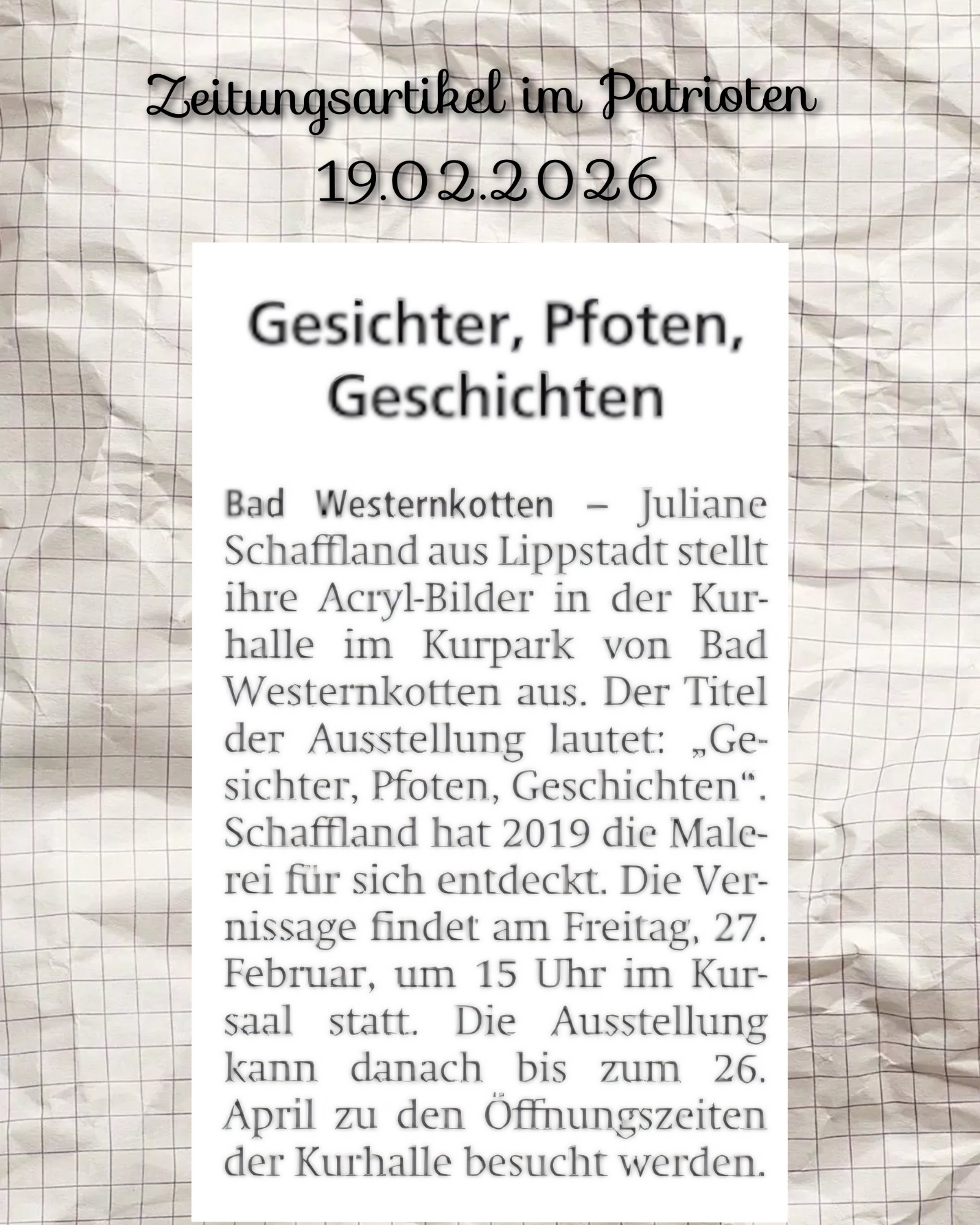 Zeitungsartikel im Patrioten
19.02.2026

Gesichter, Pfoten, Geschichten

Bad Westernkotten – Juliane Schaffland aus Lippstadt stellt ihre Acryl-Bilder in der Kurhalle im Kurpark von Bad Westernkotten aus. Der Titel der Ausstellung lautet: „Gesichter, Pfoten, Geschichten“. Schaffland hat 2019 die Malerei für sich entdeckt. Die Vernissage findet am Freitag, 27. Februar, um 15 Uhr im Kursaal statt. Die Ausstellung kann danach bis zum 26. April zu den Öffnungszeiten der Kurhalle besucht werden.